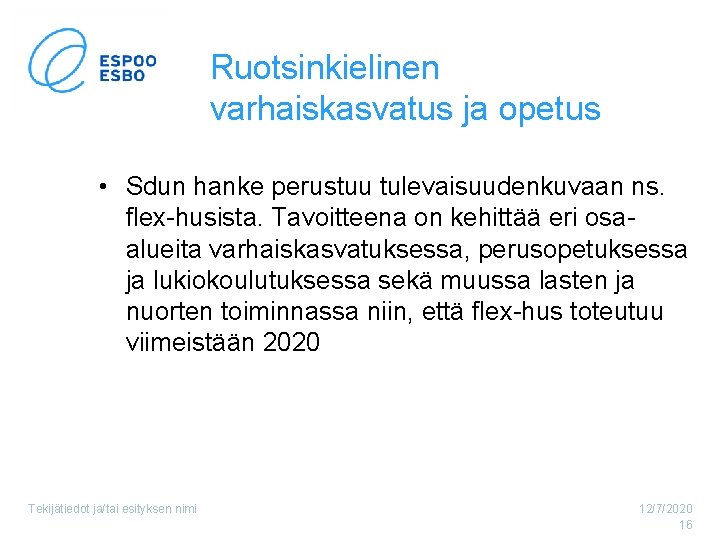 ESPOO
ESBO

Ruotsinkielinen varhaiskasvatus ja opetus

• Sdun hanke perustuu tulevaisuudenkuvaan ns. flex-husista. Tavoitteena on kehittää eri osa-alueita varhaiskasvatuksessa, perusopetuksessa ja lukiokoulutuksessa sekä muussa lasten ja nuorten toiminnassa niin, että flex-hus toteutuu viimeistään 2020

Tekijätiedot ja/tai esityksen nimi

12/7/2020
16